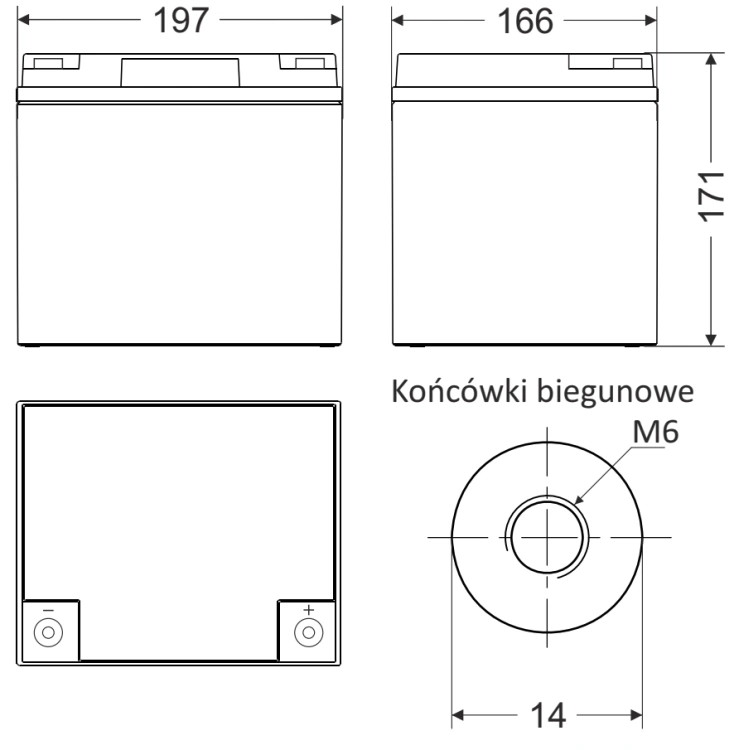 197

166

171

Końcówki biegunowe

M6

−

+

14